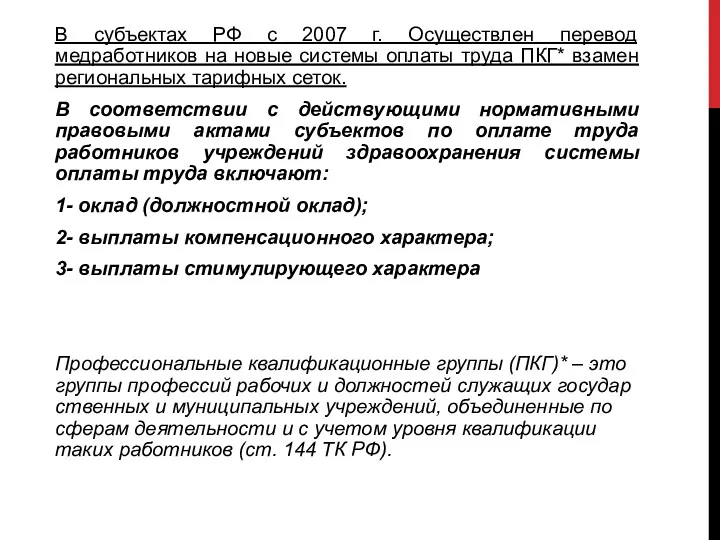 В субъектах РФ с 2007 г. Осуществлен перевод медработников на новые системы оплаты труда ПКГ* взамен региональных тарифных сеток.

В соответствии с действующими нормативными правовыми актами субъектов по оплате труда работников учреждений здравоохранения системы оплаты труда включают:

1- оклад (должностной оклад);

2- выплаты компенсационного характера;

3- выплаты стимулирующего характера

Профессиональные квалификационные группы (ПКГ)* – это группы профессий рабочих и должностей служащих государ ственных и муниципальных учреждений, объединенные по сферам деятельности и с учетом уровня квалификации таких работников (ст. 144 ТК РФ).